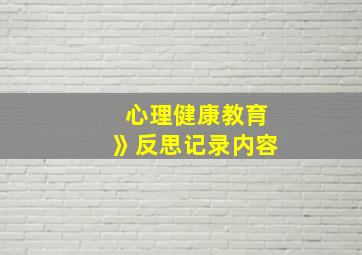 心理健康教育
》反思记录内容